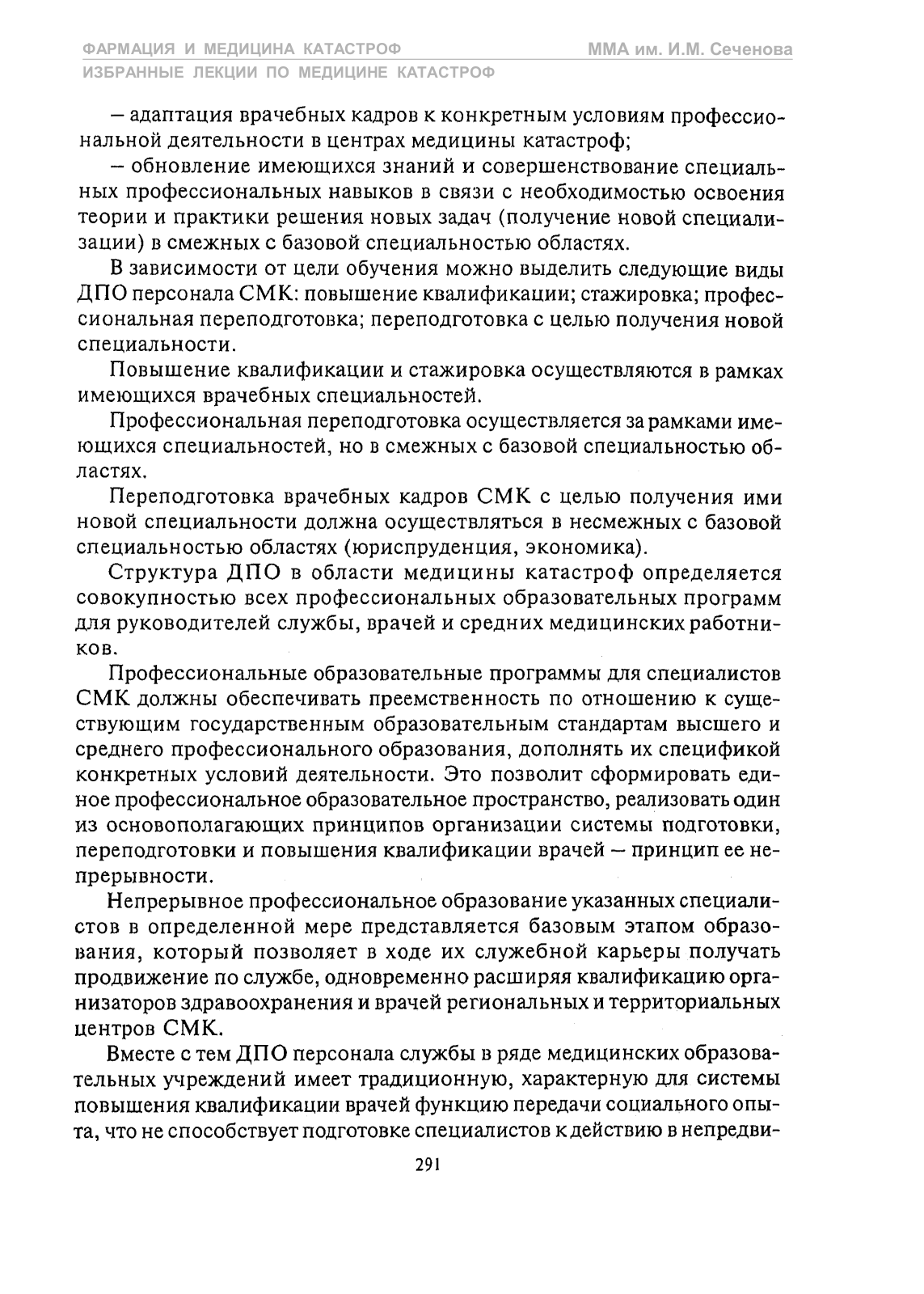 ФАРМАЦИЯ И МЕДИЦИНА КАТАСТРОФ
ММА им. И.М. Сеченова
ИЗБРАННЫЕ ЛЕКЦИИ ПО МЕДИЦИНЕ КАТАСТРОФ

– адаптация врачебных кадров к конкретным условиям профессиональной деятельности в центрах медицины катастроф;

– обновление имеющихся знаний и совершенствование специальных профессиональных навыков в связи с необходимостью освоения теории и практики решения новых задач (получение новой специализации) в смежных с базовой специальностью областях.

В зависимости от цели обучения можно выделить следующие виды ДПО персонала СМК: повышение квалификации; стажировка; профессиональная переподготовка; переподготовка с целью получения новой специальности.

Повышение квалификации и стажировка осуществляются в рамках имеющихся врачебных специальностей.

Профессиональная переподготовка осуществляется за рамками имеющихся специальностей, но в смежных с базовой специальностью областях.

Переподготовка врачебных кадров СМК с целью получения ими новой специальности должна осуществляться в несмежных с базовой специальностью областях (юриспруденция, экономика).

Структура ДПО в области медицины катастроф определяется совокупностью всех профессиональных образовательных программ для руководителей службы, врачей и средних медицинских работников.

Профессиональные образовательные программы для специалистов СМК должны обеспечивать преемственность по отношению к существующим государственным образовательным стандартам высшего и среднего профессионального образования, дополнять их спецификой конкретных условий деятельности. Это позволит сформировать единое профессиональное образовательное пространство, реализовать один из основополагающих принципов организации системы подготовки, переподготовки и повышения квалификации врачей – принцип ее непрерывности.

Непрерывное профессиональное образование указанных специалистов в определенной мере представляется базовым этапом образования, который позволяет в ходе их служебной карьеры получать продвижение по службе, одновременно расширяя квалификацию организаторов здравоохранения и врачей региональных и территориальных центров СМК.

Вместе с тем ДПО персонала службы в ряде медицинских образовательных учреждений имеет традиционную, характерную для системы повышения квалификации врачей функцию передачи социального опыта, что не способствует подготовке специалистов к действию в непредви-

291